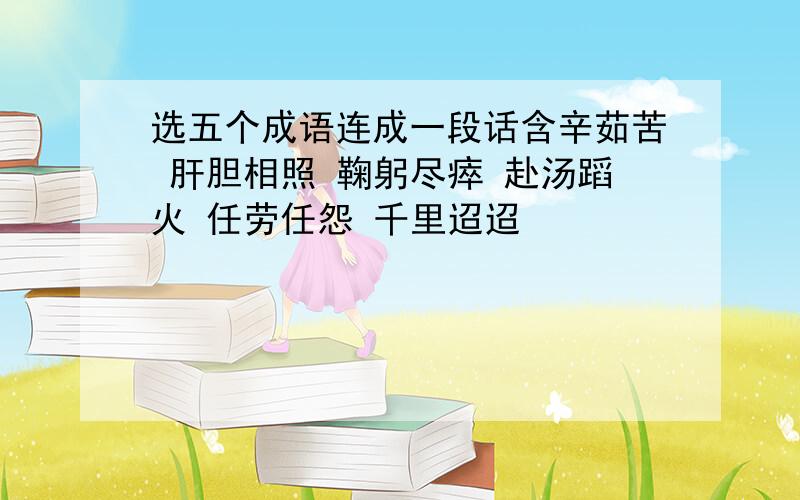 选五个成语连成一段话含辛茹苦 肝胆相照 鞠躬尽瘁 赴汤蹈火 任劳任怨 千里迢迢